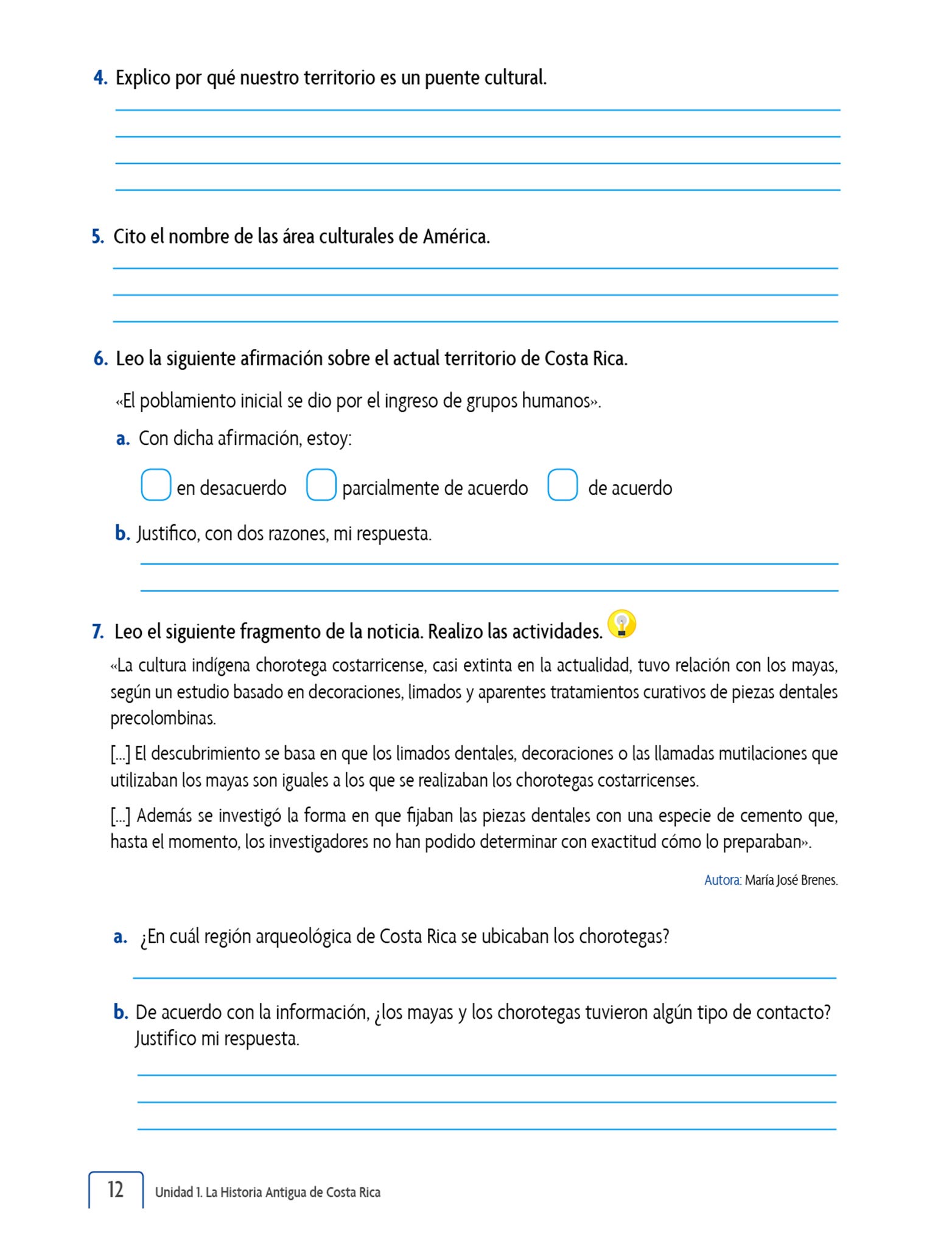 4. Explico por qué nuestro territorio es un puente cultural.

5. Cito el nombre de las área culturales de América.

6. Leo la siguiente afirmación sobre el actual territorio de Costa Rica.

«El poblamiento inicial se dio por el ingreso de grupos humanos».

a. Con dicha afirmación, estoy:

en desacuerdo   parcialmente de acuerdo   de acuerdo

b. Justifico, con dos razones, mi respuesta.

7. Leo el siguiente fragmento de la noticia. Realizo las actividades.

«La cultura indígena chorotega costarricense, casi extinta en la actualidad, tuvo relación con los mayas, según un estudio basado en decoraciones, limados y aparentes tratamientos curativos de piezas dentales precolombinas.

[...] El descubrimiento se basa en que los limados dentales, decoraciones o las llamadas mutilaciones que utilizaban los mayas son iguales a los que se realizaban los chorotegas costarricenses.

[...] Además se investigó la forma en que fijaban las piezas dentales con una especie de cemento que, hasta el momento, los investigadores no han podido determinar con exactitud cómo lo preparaban».

Autora: María José Brenes.

a. ¿En cuál región arqueológica de Costa Rica se ubicaban los chorotegas?

b. De acuerdo con la información, ¿los mayas y los chorotegas tuvieron algún tipo de contacto? Justifico mi respuesta.

12 Unidad 1. La Historia Antigua de Costa Rica